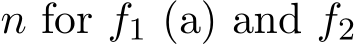 $n$ for $f_1$ (a) and $f_2$